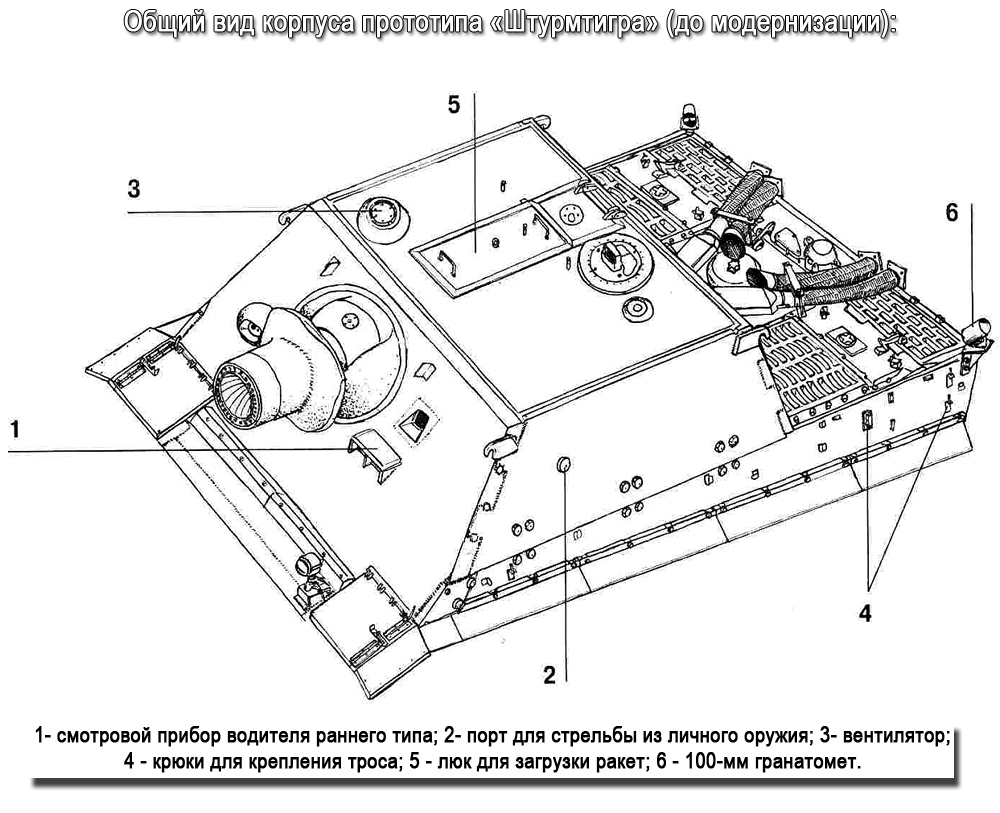 Общий вид корпуса прототипа «Штурмтигра» (до модернизации):

5

3

6

1

4

2

1- смотровой прибор водителя раннего типа; 2- порт для стрельбы из личного оружия; 3- вентилятор; 4 - крюки для крепления троса; 5 - люк для загрузки ракет; 6 - 100-мм гранатомет.